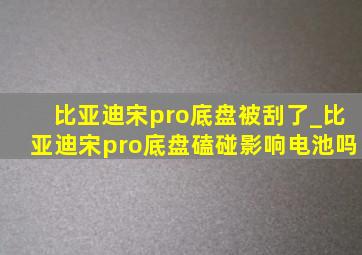 比亚迪宋pro底盘被刮了_比亚迪宋pro底盘磕碰影响电池吗